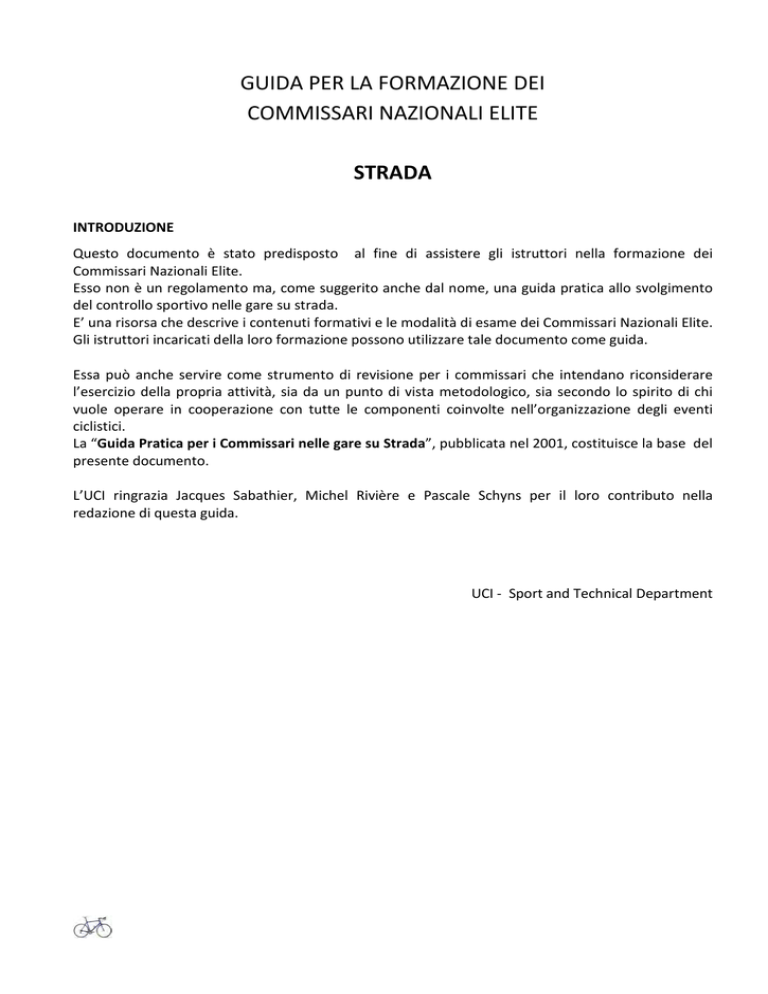 GUIDA PER LA FORMAZIONE DEI
COMMISSARI NAZIONALI ELITE

STRADA

INTRODUZIONE

Questo documento è stato predisposto al fine di assistere gli istruttori nella formazione dei Commissari Nazionali Elite.
Esso non è un regolamento ma, come suggerito anche dal nome, una guida pratica allo svolgimento del controllo sportivo nelle gare su strada.
E' una risorsa che descrive i contenuti formativi e le modalità di esame dei Commissari Nazionali Elite.
Gli istruttori incaricati della loro formazione possono utilizzare tale documento come guida.

Essa può anche servire come strumento di revisione per i commissari che intendano riconsiderare l'esercizio della propria attività, sia da un punto di vista metodologico, sia secondo lo spirito di chi vuole operare in cooperazione con tutte le componenti coinvolte nell'organizzazione degli eventi ciclistici.
La "Guida Pratica per i Commissari nelle gare su Strada", pubblicata nel 2001, costituisce la base del presente documento.

L'UCI ringrazia Jacques Sabathier, Michel Rivière e Pascale Schyns per il loro contributo nella redazione di questa guida.

UCI - Sport and Technical Department